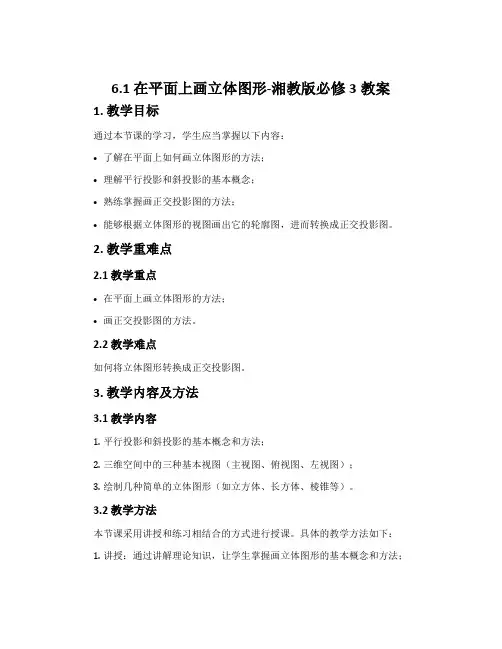 6.1 在平面上画立体图形-湘教版必修 3 教案

1. 教学目标

通过本节课的学习，学生应当掌握以下内容：

• 了解在平面上如何画立体图形的方法；

• 理解平行投影和斜投影的基本概念；

• 熟练掌握画正交投影图的方法；

• 能够根据立体图形的视图画出它的轮廓图，进而转换成正交投影图。

2. 教学重难点

2.1 教学重点

• 在平面上画立体图形的方法；

• 画正交投影图的方法。

2.2 教学难点

如何将立体图形转换成正交投影图。

3. 教学内容及方法

3.1 教学内容

1. 平行投影和斜投影的基本概念和方法；

2. 三维空间中的三种基本视图（主视图、俯视图、左视图）；

3. 绘制几种简单的立体图形（如立方体、长方体、棱锥等）。

3.2 教学方法

本节课采用讲授和练习相结合的方式进行授课。具体的教学方法如下：

1. 讲授：通过讲解理论知识，让学生掌握画立体图形的基本概念和方法；